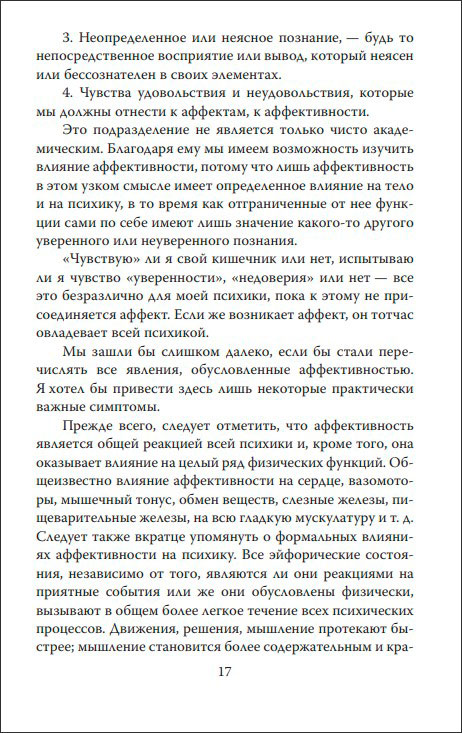 3. Неопределенное или неясное познание, — будь то непосредственное восприятие или вывод, который неясен или бессознателен в своих элементах.

4. Чувства удовольствия и неудовольствия, которые мы должны отнести к аффектам, к аффективности.

Это подразделение не является только чисто академическим. Благодаря ему мы имеем возможность изучить влияние аффективности, потому что лишь аффективность в этом узком смысле имеет определенное влияние на тело и на психику, в то время как отграниченные от нее функции сами по себе имеют лишь значение какого-то другого уверенного или неуверенного познания.

«Чувствую» ли я свой кишечник или нет, испытываю ли я чувство «уверенности», «недоверия» или нет — все это безразлично для моей психики, пока к этому не присоединяется аффект. Если же возникает аффект, он тотчас овладевает всей психикой.

Мы зашли бы слишком далеко, если бы стали перечислять все явления, обусловленные аффективностью. Я хотел бы привести здесь лишь некоторые практически важные симптомы.

Прежде всего, следует отметить, что аффективность является общей реакцией всей психики и, кроме того, она оказывает влияние на целый ряд физических функций. Общеизвестно влияние аффективности на сердце, вазомоторы, мышечный тонус, обмен веществ, слезные железы, пищеварительные железы, на всю гладкую мускулатуру и т. д. Следует также вкратце упомянуть о формальных влияниях аффективности на психику. Все эйфорические состояния, независимо от того, являются ли они реакциями на приятные события или же они обусловлены физически, вызывают в общем более легкое течение всех психических процессов. Движения, решения, мышление протекают быстрее; мышление становится более содержательным и кра-

17